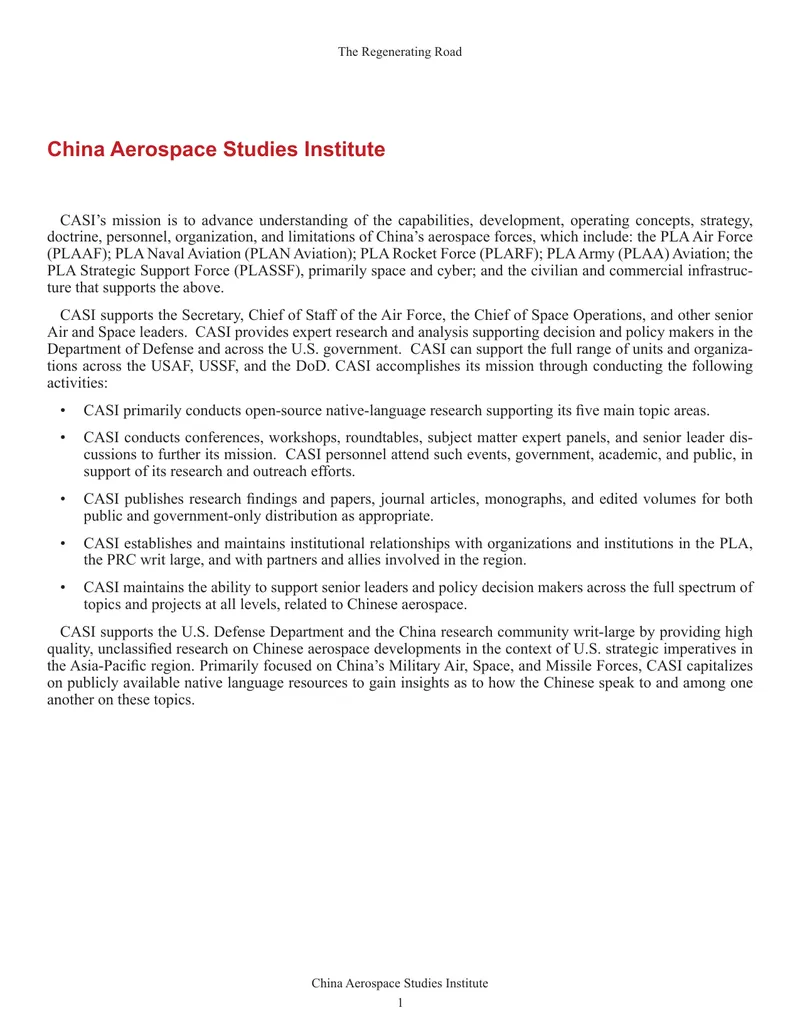 The Regenerating Road

China Aerospace Studies Institute

CASI's mission is to advance understanding of the capabilities, development, operating concepts, strategy, doctrine, personnel, organization, and limitations of China's aerospace forces, which include: the PLA Air Force (PLAAF); PLA Naval Aviation (PLAN Aviation); PLA Rocket Force (PLARF); PLA Army (PLAA) Aviation; the PLA Strategic Support Force (PLASSF), primarily space and cyber; and the civilian and commercial infrastructure that supports the above.

CASI supports the Secretary, Chief of Staff of the Air Force, the Chief of Space Operations, and other senior Air and Space leaders. CASI provides expert research and analysis supporting decision and policy makers in the Department of Defense and across the U.S. government. CASI can support the full range of units and organizations across the USAF, USSF, and the DoD. CASI accomplishes its mission through conducting the following activities:

• CASI primarily conducts open-source native-language research supporting its five main topic areas.

• CASI conducts conferences, workshops, roundtables, subject matter expert panels, and senior leader discussions to further its mission. CASI personnel attend such events, government, academic, and public, in support of its research and outreach efforts.

• CASI publishes research findings and papers, journal articles, monographs, and edited volumes for both public and government-only distribution as appropriate.

• CASI establishes and maintains institutional relationships with organizations and institutions in the PLA, the PRC writ large, and with partners and allies involved in the region.

• CASI maintains the ability to support senior leaders and policy decision makers across the full spectrum of topics and projects at all levels, related to Chinese aerospace.

CASI supports the U.S. Defense Department and the China research community writ-large by providing high quality, unclassified research on Chinese aerospace developments in the context of U.S. strategic imperatives in the Asia-Pacific region. Primarily focused on China's Military Air, Space, and Missile Forces, CASI capitalizes on publicly available native language resources to gain insights as to how the Chinese speak to and among one another on these topics.

China Aerospace Studies Institute
1